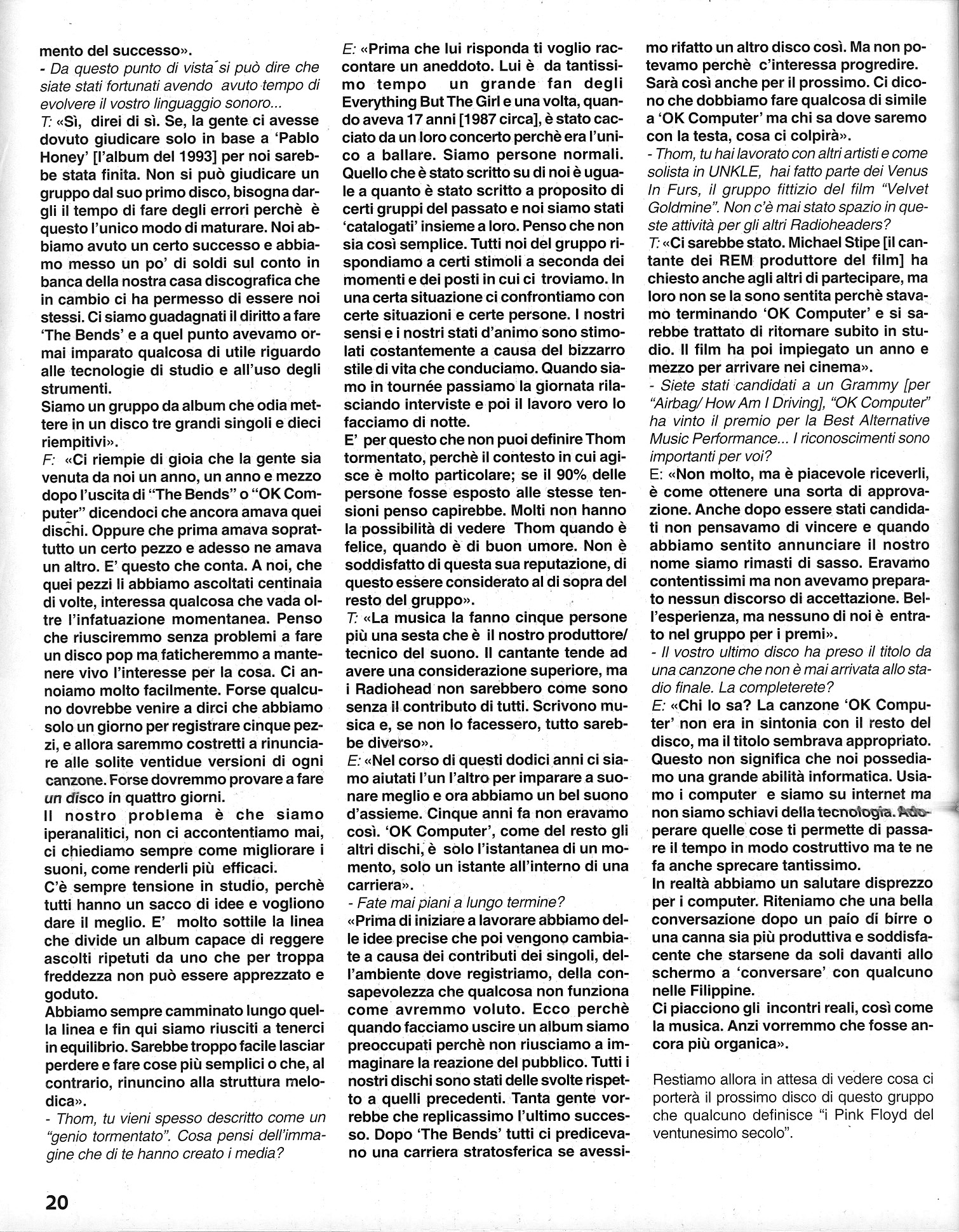 mento del successo».
- Da questo punto di vista si può dire che siate stati fortunati avendo avuto tempo di evolvere il vostro linguaggio sonoro...
T: «Sì, direi di sì. Se, la gente ci avesse dovuto giudicare solo in base a 'Pablo Honey' [l'album del 1993] per noi sarebbe stata finita. Non si può giudicare un gruppo dal suo primo disco, bisogna dargli il tempo di fare degli errori perchè è questo l'unico modo di maturare. Noi abbiamo avuto un certo successo e abbiamo messo un po' di soldi sul conto in banca della nostra casa discografica che in cambio ci ha permesso di essere noi stessi. Ci siamo guadagnati il diritto a fare 'The Bends' e a quel punto avevamo ormai imparato qualcosa di utile riguardo alle tecnologie di studio e all'uso degli strumenti.
Siamo un gruppo da album che odia mettere in un disco tre grandi singoli e dieci riempitivi».
F: «Ci riempie di gioia che la gente sia venuta da noi un anno, un anno e mezzo dopo l'uscita di "The Bends" o "OK Computer" dicendoci che ancora amava quei dischi. Oppure che prima amava soprattutto un certo pezzo e adesso ne amava un altro. E' questo che conta. A noi, che quei pezzi li abbiamo ascoltati centinaia di volte, interessa qualcosa che vada oltre l'infatuazione momentanea. Penso che riusciremmo senza problemi a fare un disco pop ma faticheremmo a mantenere vivo l'interesse per la cosa. Ci annoiamo molto facilmente. Forse qualcuno dovrebbe venire a dirci che abbiamo solo un giorno per registrare cinque pezzi, e allora saremmo costretti a rinunciare alle solite ventidue versioni di ogni canzone. Forse dovremmo provare a fare un disco in quattro giorni.
Il nostro problema è che siamo iperanalitici, non ci accontentiamo mai, ci chiediamo sempre come migliorare i suoni, come renderli più efficaci.
C'è sempre tensione in studio, perchè tutti hanno un sacco di idee e vogliono dare il meglio. E' molto sottile la linea che divide un album capace di reggere ascolti ripetuti da uno che per troppa freddezza non può essere apprezzato e goduto.
Abbiamo sempre camminato lungo quella linea e fin qui siamo riusciti a tenerci in equilibrio. Sarebbe troppo facile lasciar perdere e fare cose più semplici o che, al contrario, rinuncino alla struttura melodica».
- Thom, tu vieni spesso descritto come un "genio tormentato". Cosa pensi dell'immagine che di te hanno creato i media?

E: «Prima che lui risponda ti voglio raccontare un aneddoto. Lui è da tantissimo tempo un grande fan degli Everything But The Girl e una volta, quando aveva 17 anni [1987 circa], è stato cacciato da un loro concerto perchè era l'unico a ballare. Siamo persone normali. Quello che è stato scritto su di noi è uguale a quanto è stato scritto a proposito di certi gruppi del passato e noi siamo stati 'catalogati' insieme a loro. Penso che non sia così semplice. Tutti noi del gruppo rispondiamo a certi stimoli a seconda dei momenti e dei posti in cui ci troviamo. In una certa situazione ci confrontiamo con certe situazioni e certe persone. I nostri sensi e i nostri stati d'animo sono stimolati costantemente a causa del bizzarro stile di vita che conduciamo. Quando siamo in tournée passiamo la giornata rilasciando interviste e poi il lavoro vero lo facciamo di notte.
E' per questo che non puoi definire Thom tormentato, perchè il contesto in cui agisce è molto particolare; se il 90% delle persone fosse esposto alle stesse tensioni penso capirebbe. Molti non hanno la possibilità di vedere Thom quando è felice, quando è di buon umore. Non è soddisfatto di questa sua reputazione, di questo essere considerato al di sopra del resto del gruppo».
T: «La musica la fanno cinque persone più una sesta che è il nostro produttore/ tecnico del suono. Il cantante tende ad avere una considerazione superiore, ma i Radiohead non sarebbero come sono senza il contributo di tutti. Scrivono musica e, se non lo facessero, tutto sarebbe diverso».
E: «Nel corso di questi dodici anni ci siamo aiutati l'un l'altro per imparare a suonare meglio e ora abbiamo un bel suono d'assieme. Cinque anni fa non eravamo così. 'OK Computer', come del resto gli altri dischi, è solo l'istantanea di un momento, solo un istante all'interno di una carriera».
- Fate mai piani a lungo termine?
«Prima di iniziare a lavorare abbiamo delle idee precise che poi vengono cambiate a causa dei contributi dei singoli, dell'ambiente dove registriamo, della consapevolezza che qualcosa non funziona come avremmo voluto. Ecco perchè quando facciamo uscire un album siamo preoccupati perchè non riusciamo a immaginare la reazione del pubblico. Tutti i nostri dischi sono stati delle svolte rispetto a quelli precedenti. Tanta gente vorrebbe che replicassimo l'ultimo successo. Dopo 'The Bends' tutti ci predicevano una carriera stratosferica se avessimo rifatto un altro disco così. Ma non potevamo perchè c'interessa progredire. Sarà così anche per il prossimo. Ci dicono che dobbiamo fare qualcosa di simile a 'OK Computer' ma chi sa dove saremo con la testa, cosa ci colpirà».
- Thom, tu hai lavorato con altri artisti e come solista in UNKLE, hai fatto parte dei Venus In Furs, il gruppo fittizio del film "Velvet Goldmine". Non c'è mai stato spazio in queste attività per gli altri Radioheaders?
T: «Ci sarebbe stato. Michael Stipe [il cantante dei REM produttore del film] ha chiesto anche agli altri di partecipare, ma loro non se la sono sentita perchè stavamo terminando 'OK Computer' e si sarebbe trattato di ritornare subito in studio. Il film ha poi impiegato un anno e mezzo per arrivare nei cinema».
- Siete stati candidati a un Grammy [per "Airbag/ How Am I Driving], "OK Computer" ha vinto il premio per la Best Alternative Music Performance... I riconoscimenti sono importanti per voi?
E: «Non molto, ma è piacevole riceverli, è come ottenere una sorta di approvazione. Anche dopo essere stati candidati non pensavamo di vincere e quando abbiamo sentito annunciare il nostro nome siamo rimasti di sasso. Eravamo contentissimi ma non avevamo preparato nessun discorso di accettazione. Bell'esperienza, ma nessuno di noi è entrato nel gruppo per i premi».
- Il vostro ultimo disco ha preso il titolo da una canzone che non è mai arrivata allo stadio finale. La completerete?
E: «Chi lo sa? La canzone 'OK Computer' non era in sintonia con il resto del disco, ma il titolo sembrava appropriato. Questo non significa che noi possediamo una grande abilità informatica. Usiamo i computer e siamo su internet ma non siamo schiavi della tecnologia. Adoperare quelle cose ti permette di passare il tempo in modo costruttivo ma te ne fa anche sprecare tantissimo.
In realtà abbiamo un salutare disprezzo per i computer. Riteniamo che una bella conversazione dopo un paio di birre o una canna sia più produttiva e soddisfacente che starsene da soli davanti allo schermo a 'conversare' con qualcuno nelle Filippine.
Ci piacciono gli incontri reali, così come la musica. Anzi vorremmo che fosse ancora più organica».

Restiamo allora in attesa di vedere cosa ci porterà il prossimo disco di questo gruppo che qualcuno definisce "i Pink Floyd del ventunesimo secolo".

20